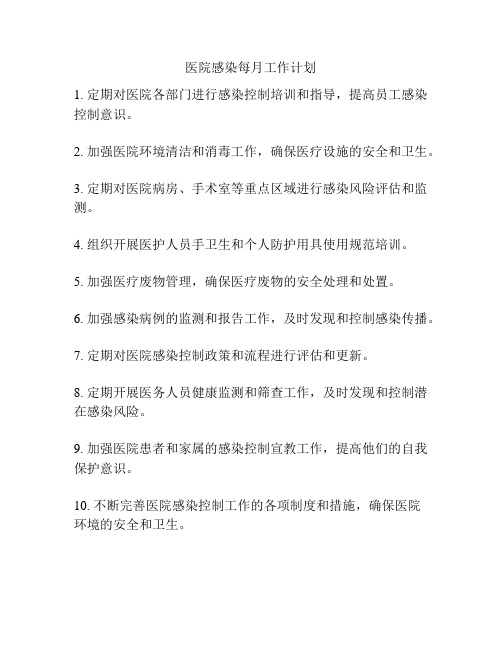 医院感染每月工作计划

1. 定期对医院各部门进行感染控制培训和指导，提高员工感染控制意识。

2. 加强医院环境清洁和消毒工作，确保医疗设施的安全和卫生。

3. 定期对医院病房、手术室等重点区域进行感染风险评估和监测。

4. 组织开展医护人员手卫生和个人防护用具使用规范培训。

5. 加强医疗废物管理，确保医疗废物的安全处理和处置。

6. 加强感染病例的监测和报告工作，及时发现和控制感染传播。

7. 定期对医院感染控制政策和流程进行评估和更新。

8. 定期开展医务人员健康监测和筛查工作，及时发现和控制潜在感染风险。

9. 加强医院患者和家属的感染控制宣教工作，提高他们的自我保护意识。

10. 不断完善医院感染控制工作的各项制度和措施，确保医院环境的安全和卫生。